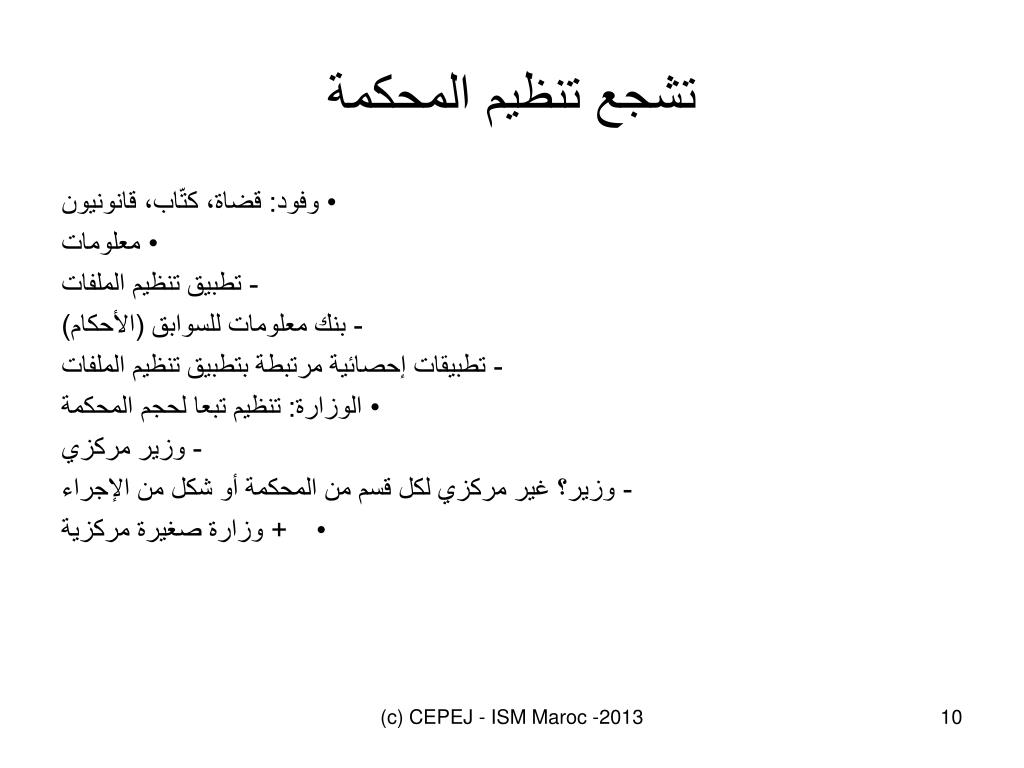 تشجع تنظيم المحكمة

• وفود: قضاة، كتّاب، قانونيون

• معلومات

- تطبيق تنظيم الملفات

- بنك معلومات للسوابق (الأحكام)

- تطبيقات إحصائية مرتبطة بتطبيق تنظيم الملفات

• الوزارة: تنظيم تبعا لحجم المحكمة

- وزير مركزي

- وزير؟ غير مركزي لكل قسم من المحكمة أو شكل من الإجراء

• + وزارة صغيرة مركزية

(c) CEPEJ - ISM Maroc -2013

10